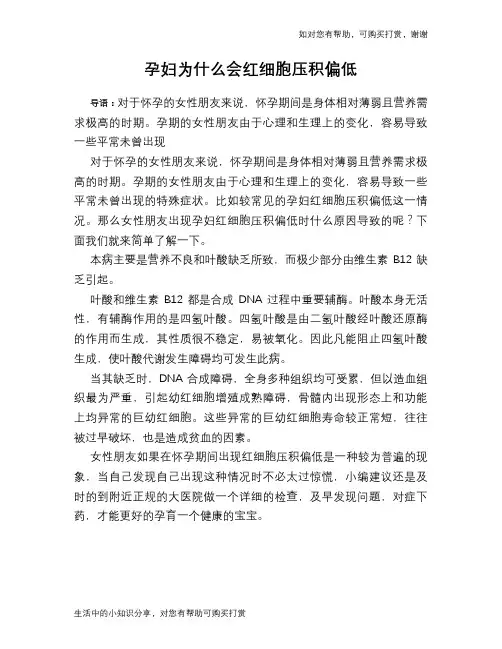 如对您有帮助，可购买打赏，谢谢

孕妇为什么会红细胞压积偏低

导语：对于怀孕的女性朋友来说，怀孕期间是身体相对薄弱且营养需求极高的时期。孕期的女性朋友由于心理和生理上的变化，容易导致一些平常未曾出现

对于怀孕的女性朋友来说，怀孕期间是身体相对薄弱且营养需求极高的时期。孕期的女性朋友由于心理和生理上的变化，容易导致一些平常未曾出现的特殊症状。比如较常见的孕妇红细胞压积偏低这一情况。那么女性朋友出现孕妇红细胞压积偏低时什么原因导致的呢？下面我们就来简单了解一下。

本病主要是营养不良和叶酸缺乏所致，而极少部分由维生素 B12 缺乏引起。

叶酸和维生素 B12 都是合成 DNA 过程中重要辅酶。叶酸本身无活性，有辅酶作用的是四氢叶酸。四氢叶酸是由二氢叶酸经叶酸还原酶的作用而生成，其性质很不稳定，易被氧化。因此凡能阻止四氢叶酸生成，使叶酸代谢发生障碍均可发生此病。

当其缺乏时，DNA 合成障碍，全身多种组织均可受累，但以造血组织最为严重，引起幼红细胞增殖成熟障碍，骨髓内出现形态上和功能上均异常的巨幼红细胞。这些异常的巨幼红细胞寿命较正常短，往往被过早破坏，也是造成贫血的因素。

女性朋友如果在怀孕期间出现红细胞压积偏低是一种较为普遍的现象，当自己发现自己出现这种情况时不必太过惊慌，小编建议还是及时的到附近正规的大医院做一个详细的检查，及早发现问题，对症下药，才能更好的孕育一个健康的宝宝。

生活中的小知识分享，对您有帮助可购买打赏